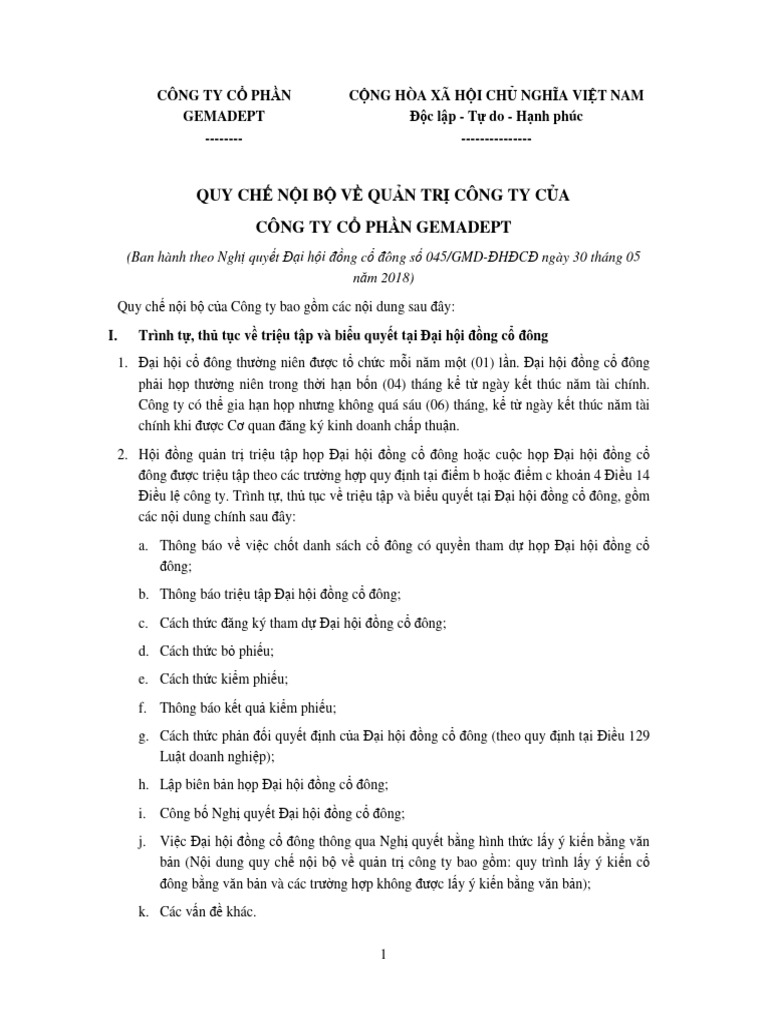 CÔNG TY CỔ PHẦN
GEMADEPT
--------

CỘNG HÒA XÃ HỘI CHỦ NGHĨA VIỆT NAM
Độc lập - Tự do - Hạnh phúc
---------------

QUY CHẾ NỘI BỘ VỀ QUẢN TRỊ CÔNG TY CỦA
CÔNG TY CỔ PHẦN GEMADEPT

(Ban hành theo Nghị quyết Đại hội đồng cổ đông số 045/GMD-ĐHĐCĐ ngày 30 tháng 05 năm 2018)

Quy chế nội bộ của Công ty bao gồm các nội dung sau đây:

I. Trình tự, thủ tục về triệu tập và biểu quyết tại Đại hội đồng cổ đông

1. Đại hội cổ đông thường niên được tổ chức mỗi năm một (01) lần. Đại hội đồng cổ đông phải họp thường niên trong thời hạn bốn (04) tháng kể từ ngày kết thúc năm tài chính. Công ty có thể gia hạn họp nhưng không quá sáu (06) tháng, kể từ ngày kết thúc năm tài chính khi được Cơ quan đăng ký kinh doanh chấp thuận.

2. Hội đồng quản trị triệu tập họp Đại hội đồng cổ đông hoặc cuộc họp Đại hội đồng cổ đông được triệu tập theo các trường hợp quy định tại điểm b hoặc điểm c khoản 4 Điều 14 Điều lệ công ty. Trình tự, thủ tục về triệu tập và biểu quyết tại Đại hội đồng cổ đông, gồm các nội dung chính sau đây:

a. Thông báo về việc chốt danh sách cổ đông có quyền tham dự họp Đại hội đồng cổ đông;

b. Thông báo triệu tập Đại hội đồng cổ đông;

c. Cách thức đăng ký tham dự Đại hội đồng cổ đông;

d. Cách thức bỏ phiếu;

e. Cách thức kiểm phiếu;

f. Thông báo kết quả kiểm phiếu;

g. Cách thức phản đối quyết định của Đại hội đồng cổ đông (theo quy định tại Điều 129 Luật doanh nghiệp);

h. Lập biên bản họp Đại hội đồng cổ đông;

i. Công bố Nghị quyết Đại hội đồng cổ đông;

j. Việc Đại hội đồng cổ đông thông qua Nghị quyết bằng hình thức lấy ý kiến bằng văn bản (Nội dung quy chế nội bộ về quản trị công ty bao gồm: quy trình lấy ý kiến cổ đông bằng văn bản và các trường hợp không được lấy ý kiến bằng văn bản);

k. Các vấn đề khác.

1